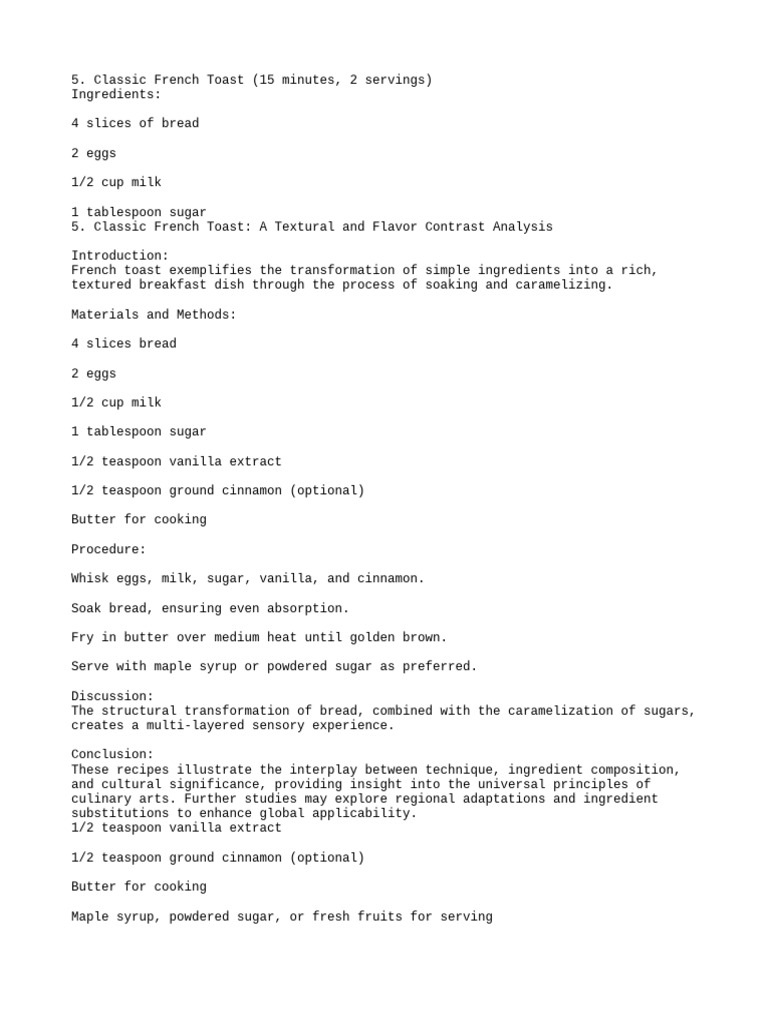 5. Classic French Toast (15 minutes, 2 servings)
Ingredients:

4 slices of bread

2 eggs

1/2 cup milk

1 tablespoon sugar
5. Classic French Toast: A Textural and Flavor Contrast Analysis

Introduction:
French toast exemplifies the transformation of simple ingredients into a rich, textured breakfast dish through the process of soaking and caramelizing.

Materials and Methods:

4 slices bread

2 eggs

1/2 cup milk

1 tablespoon sugar

1/2 teaspoon vanilla extract

1/2 teaspoon ground cinnamon (optional)

Butter for cooking

Procedure:

Whisk eggs, milk, sugar, vanilla, and cinnamon.

Soak bread, ensuring even absorption.

Fry in butter over medium heat until golden brown.

Serve with maple syrup or powdered sugar as preferred.

Discussion:
The structural transformation of bread, combined with the caramelization of sugars, creates a multi-layered sensory experience.

Conclusion:
These recipes illustrate the interplay between technique, ingredient composition, and cultural significance, providing insight into the universal principles of culinary arts. Further studies may explore regional adaptations and ingredient substitutions to enhance global applicability.
1/2 teaspoon vanilla extract

1/2 teaspoon ground cinnamon (optional)

Butter for cooking

Maple syrup, powdered sugar, or fresh fruits for serving